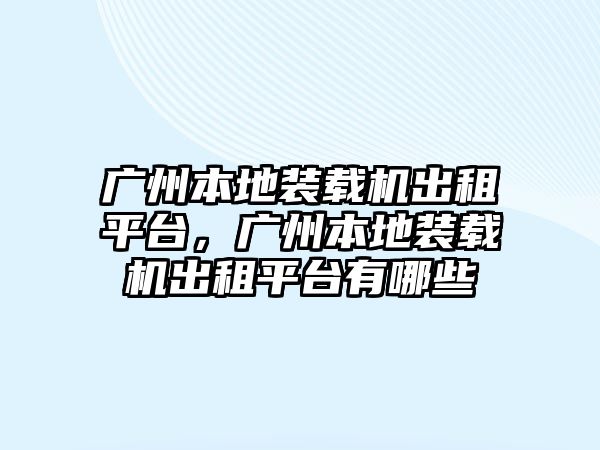 广州本地装载机出租平台，广州本地装载机出租平台有哪些